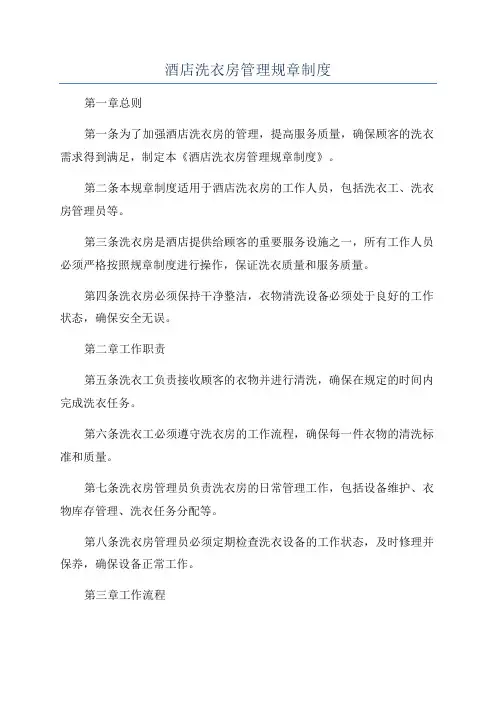 酒店洗衣房管理规章制度

第一章总则

第一条为了加强酒店洗衣房的管理，提高服务质量，确保顾客的洗衣需求得到满足，制定本《酒店洗衣房管理规章制度》。

第二条本规章制度适用于酒店洗衣房的工作人员，包括洗衣工、洗衣房管理员等。

第三条洗衣房是酒店提供给顾客的重要服务设施之一，所有工作人员必须严格按照规章制度进行操作，保证洗衣质量和服务质量。

第四条洗衣房必须保持干净整洁，衣物清洗设备必须处于良好的工作状态，确保安全无误。

第二章工作职责

第五条洗衣工负责接收顾客的衣物并进行清洗，确保在规定的时间内完成洗衣任务。

第六条洗衣工必须遵守洗衣房的工作流程，确保每一件衣物的清洗标准和质量。

第七条洗衣房管理员负责洗衣房的日常管理工作，包括设备维护、衣物库存管理、洗衣任务分配等。

第八条洗衣房管理员必须定期检查洗衣设备的工作状态，及时修理并保养，确保设备正常工作。

第三章工作流程